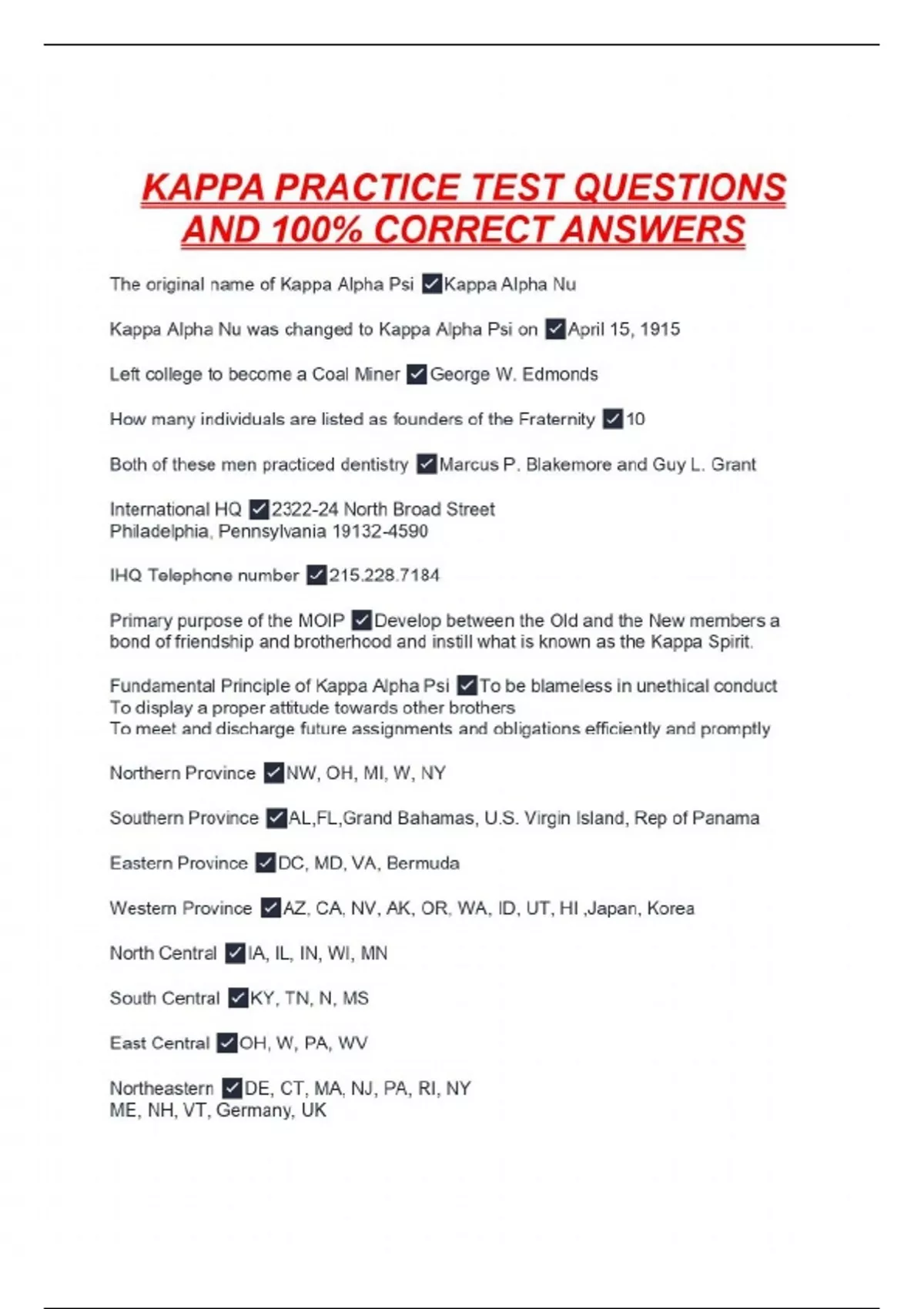 KAPPA PRACTICE TEST QUESTIONS AND 100% CORRECT ANSWERS

The original name of Kappa Alpha Psi ✓Kappa Alpha Nu

Kappa Alpha Nu was changed to Kappa Alpha Psi on ✓April 15, 1915

Left college to become a Coal Miner ✓George W. Edmonds

How many individuals are listed as founders of the Fraternity ✓10

Both of these men practiced dentistry ✓Marcus P. Blakemore and Guy L. Grant

International HQ ✓2322-24 North Broad Street
Philadelphia, Pennsylvania 19132-4590

IHQ Telephone number ✓215.228.7184

Primary purpose of the MOIP ✓Develop between the Old and the New members a bond of friendship and brotherhood and instill what is known as the Kappa Spirit.

Fundamental Principle of Kappa Alpha Psi ✓To be blameless in unethical conduct
To display a proper attitude towards other brothers
To meet and discharge future assignments and obligations efficiently and promptly

Northern Province ✓NW, OH, MI, W, NY

Southern Province ✓AL,FL,Grand Bahamas, U.S. Virgin Island, Rep of Panama

Eastern Province ✓DC, MD, VA, Bermuda

Western Province ✓AZ, CA, NV, AK, OR, WA, ID, UT, HI ,Japan, Korea

North Central ✓IA, IL, IN, WI, MN

South Central ✓KY, TN, N, MS

East Central ✓OH, W, PA, WV

Northeastern ✓DE, CT, MA, NJ, PA, RI, NY
ME, NH, VT, Germany, UK